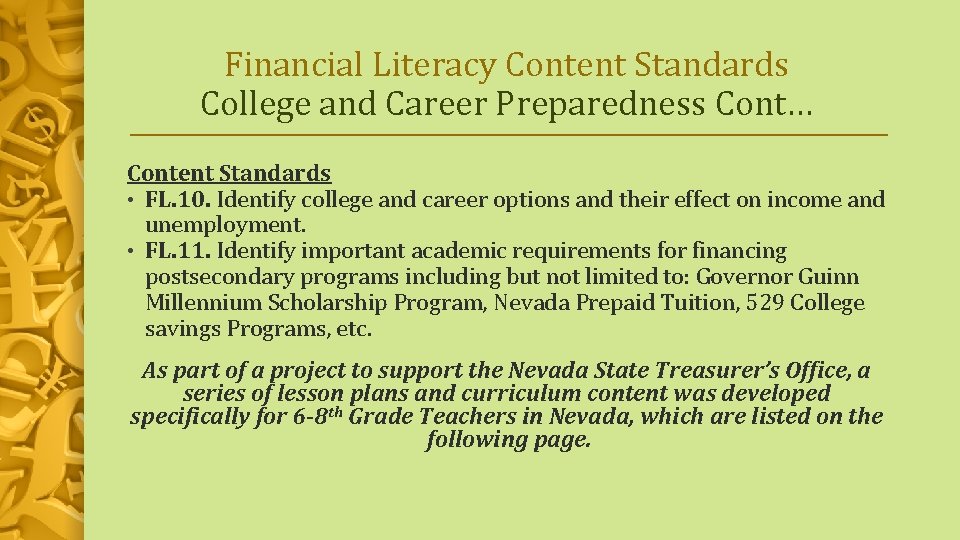 Financial Literacy Content Standards
College and Career Preparedness Cont…

Content Standards
• FL.10. Identify college and career options and their effect on income and unemployment.
• FL.11. Identify important academic requirements for financing postsecondary programs including but not limited to: Governor Guinn Millennium Scholarship Program, Nevada Prepaid Tuition, 529 College savings Programs, etc.

As part of a project to support the Nevada State Treasurer's Office, a series of lesson plans and curriculum content was developed specifically for 6-8$^{th}$ Grade Teachers in Nevada, which are listed on the following page.